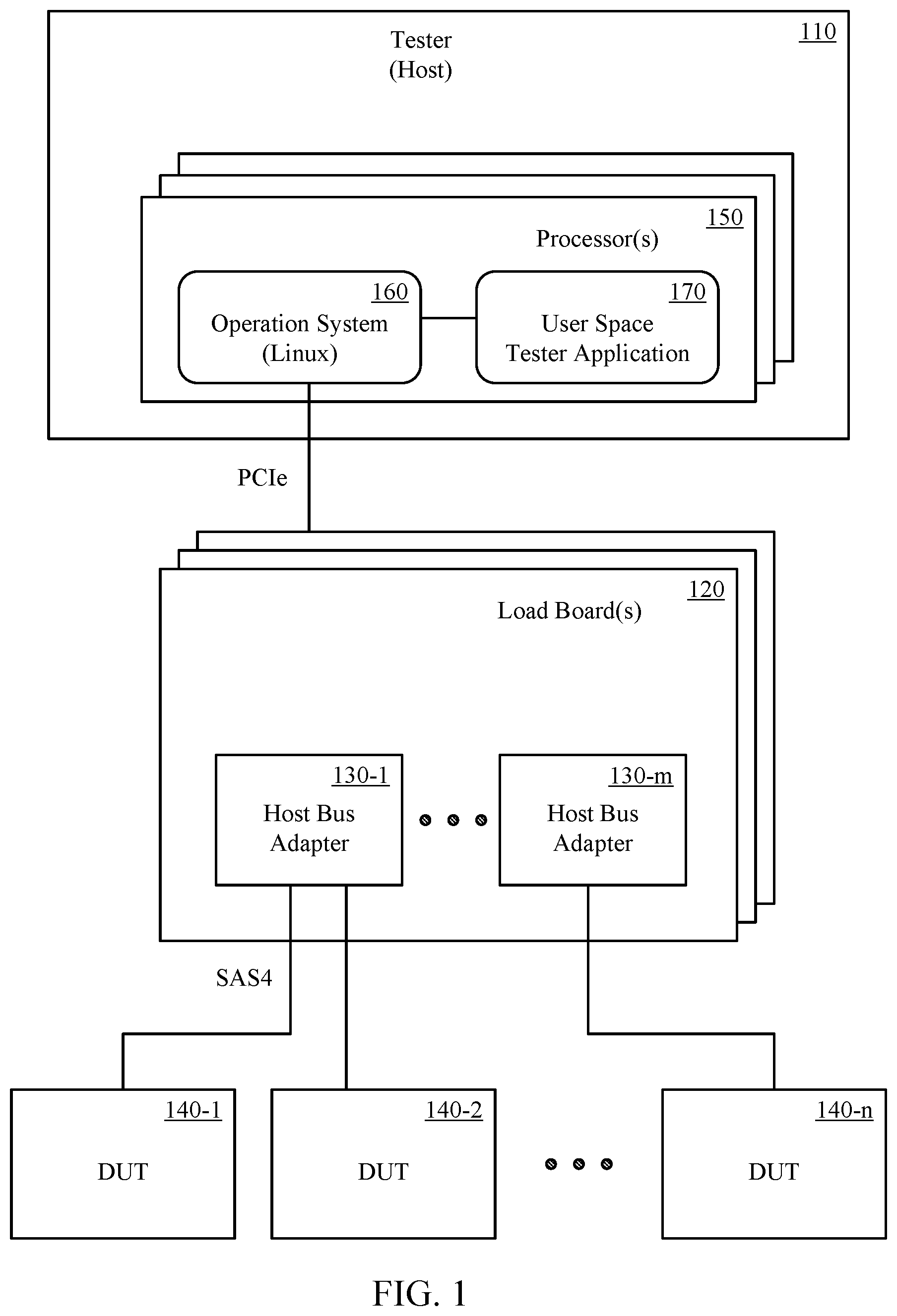 Tester
(Host)

110

150

Processor(s)

160
Operation System
(Linux)

170
User Space
Tester Application

PCIe

120

Load Board(s)

130-1
Host Bus
Adapter

130-m
Host Bus
Adapter

SAS4

140-1
DUT

140-2
DUT

140-n
DUT

FIG. 1